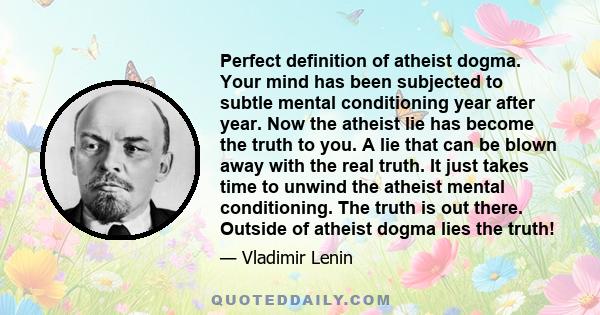 Perfect definition of atheist dogma. Your mind has been subjected to subtle mental conditioning year after year. Now the atheist lie has become the truth to you. A lie that can be blown away with the real truth. It just takes time to unwind the atheist mental conditioning. The truth is out there. Outside of atheist dogma lies the truth!

— Vladimir Lenin

QUOTEDDAILY.COM